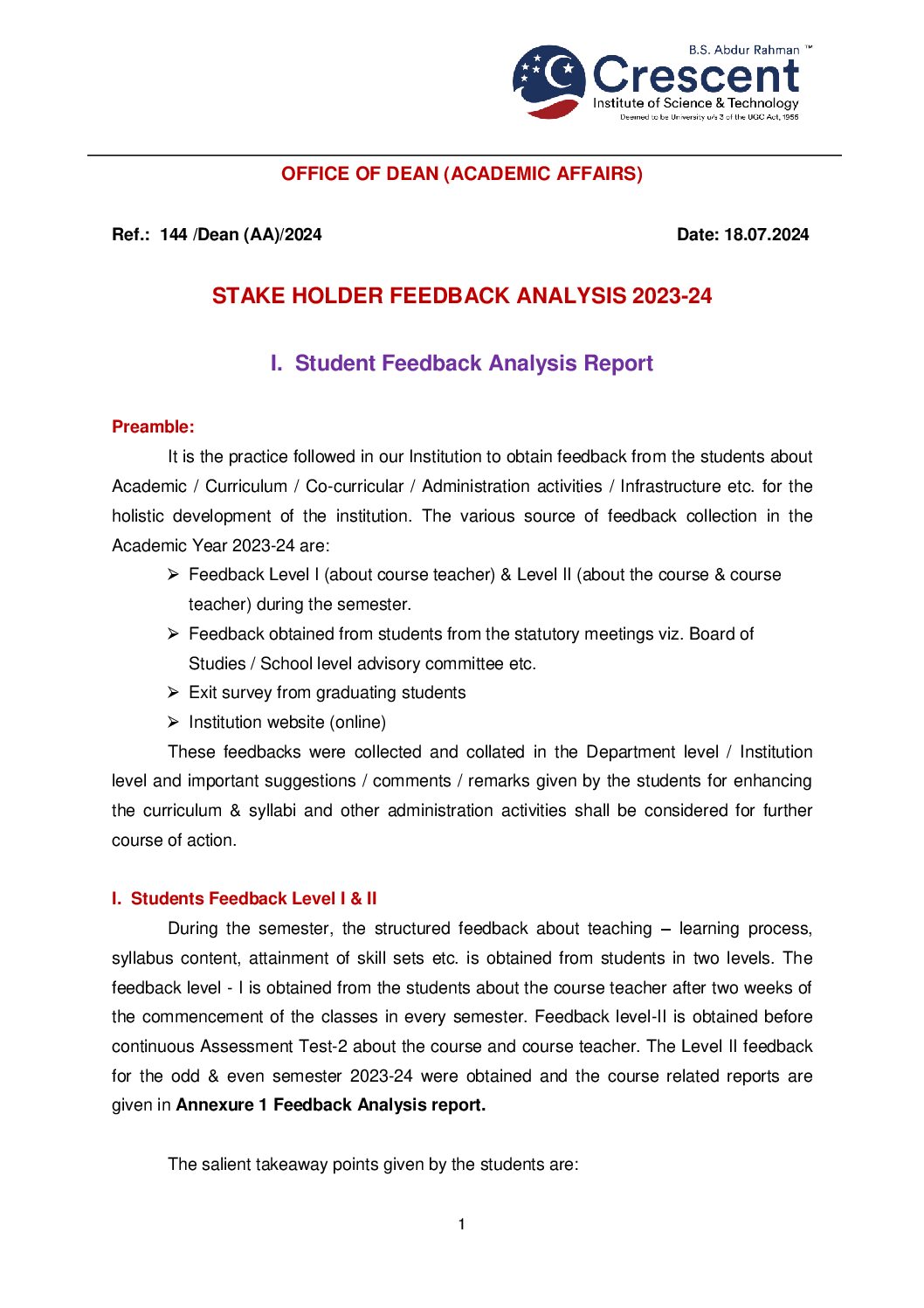 B.S. Abdur Rahman ™
Crescent
Institute of Science & Technology
Deemed to be University u/s 3 of the UGC Act, 1956

OFFICE OF DEAN (ACADEMIC AFFAIRS)

Ref.: 144 /Dean (AA)/2024 Date: 18.07.2024

STAKE HOLDER FEEDBACK ANALYSIS 2023-24

I. Student Feedback Analysis Report

Preamble:

It is the practice followed in our Institution to obtain feedback from the students about Academic / Curriculum / Co-curricular / Administration activities / Infrastructure etc. for the holistic development of the institution. The various source of feedback collection in the Academic Year 2023-24 are:

➢ Feedback Level I (about course teacher) & Level II (about the course & course teacher) during the semester.
➢ Feedback obtained from students from the statutory meetings viz. Board of Studies / School level advisory committee etc.
➢ Exit survey from graduating students
➢ Institution website (online)

These feedbacks were collected and collated in the Department level / Institution level and important suggestions / comments / remarks given by the students for enhancing the curriculum & syllabi and other administration activities shall be considered for further course of action.

I. Students Feedback Level I & II

During the semester, the structured feedback about teaching – learning process, syllabus content, attainment of skill sets etc. is obtained from students in two levels. The feedback level - I is obtained from the students about the course teacher after two weeks of the commencement of the classes in every semester. Feedback level-II is obtained before continuous Assessment Test-2 about the course and course teacher. The Level II feedback for the odd & even semester 2023-24 were obtained and the course related reports are given in Annexure 1 Feedback Analysis report.

The salient takeaway points given by the students are:

1